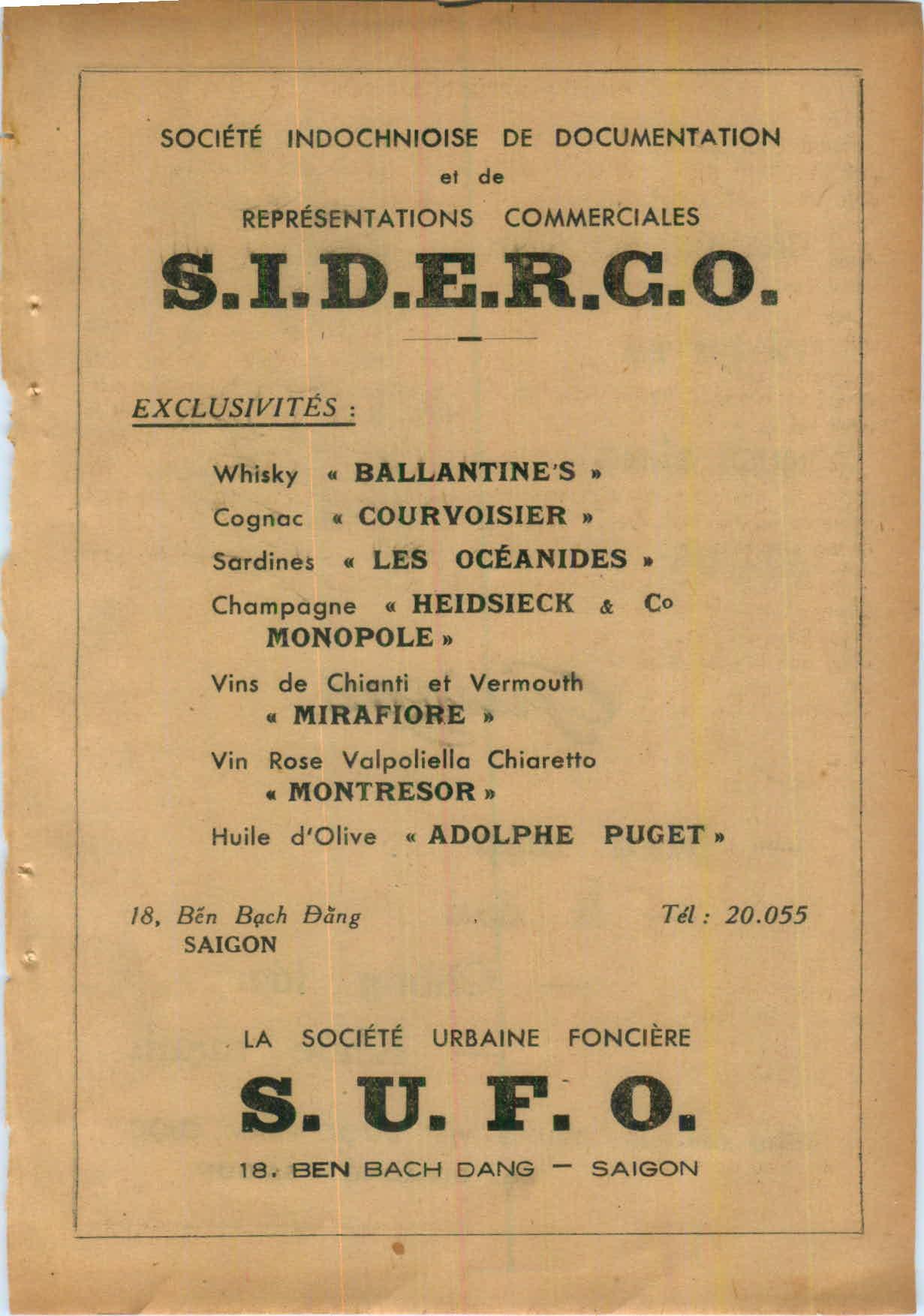 SOCIÉTÉ INDOCHNIOISE DE DOCUMENTATION
et de
REPRÉSENTATIONS COMMERCIALES

S.I.D.E.R.C.O.

EXCLUSIVITÉS :

Whisky « BALLANTINE'S »

Cognac « COURVOISIER »

Sardines « LES OCÉANIDES »

Champagne « HEIDSIECK & Co MONOPOLE »

Vins de Chianti et Vermouth « MIRAFIORE »

Vin Rose Valpoliella Chiaretto « MONTRESOR »

Huile d'Olive « ADOLPHE PUGET »

18, Bến Bạch Đằng
SAIGON

Tél : 20.055

LA SOCIÉTÉ URBAINE FONCIÈRE

S. U. F. O.

18. BEN BACH DANG — SAIGON